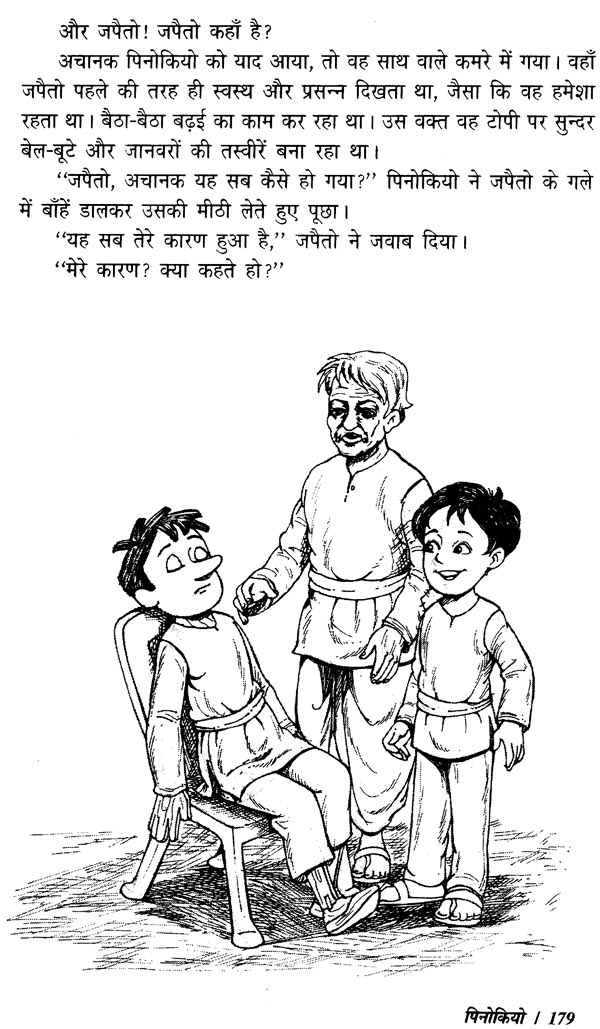 और जपैतो! जपैतो कहाँ है?

अचानक पिनोकियो को याद आया, तो वह साथ वाले कमरे में गया। वहाँ जपैतो पहले की तरह ही स्वस्थ और प्रसन्न दिखता था, जैसा कि वह हमेशा रहता था। बैठा-बैठा बढ़ई का काम कर रहा था। उस वक्त वह टोपी पर सुन्दर बेल-बूटे और जानवरों की तस्वीरें बना रहा था।

"जपैतो, अचानक यह सब कैसे हो गया?" पिनोकियो ने जपैतो के गले में बाँहें डालकर उसकी मीठी लेते हुए पूछा।

"यह सब तेरे कारण हुआ है," जपैतो ने जवाब दिया।

"मेरे कारण? क्या कहते हो?"

पिनोकियो / 179